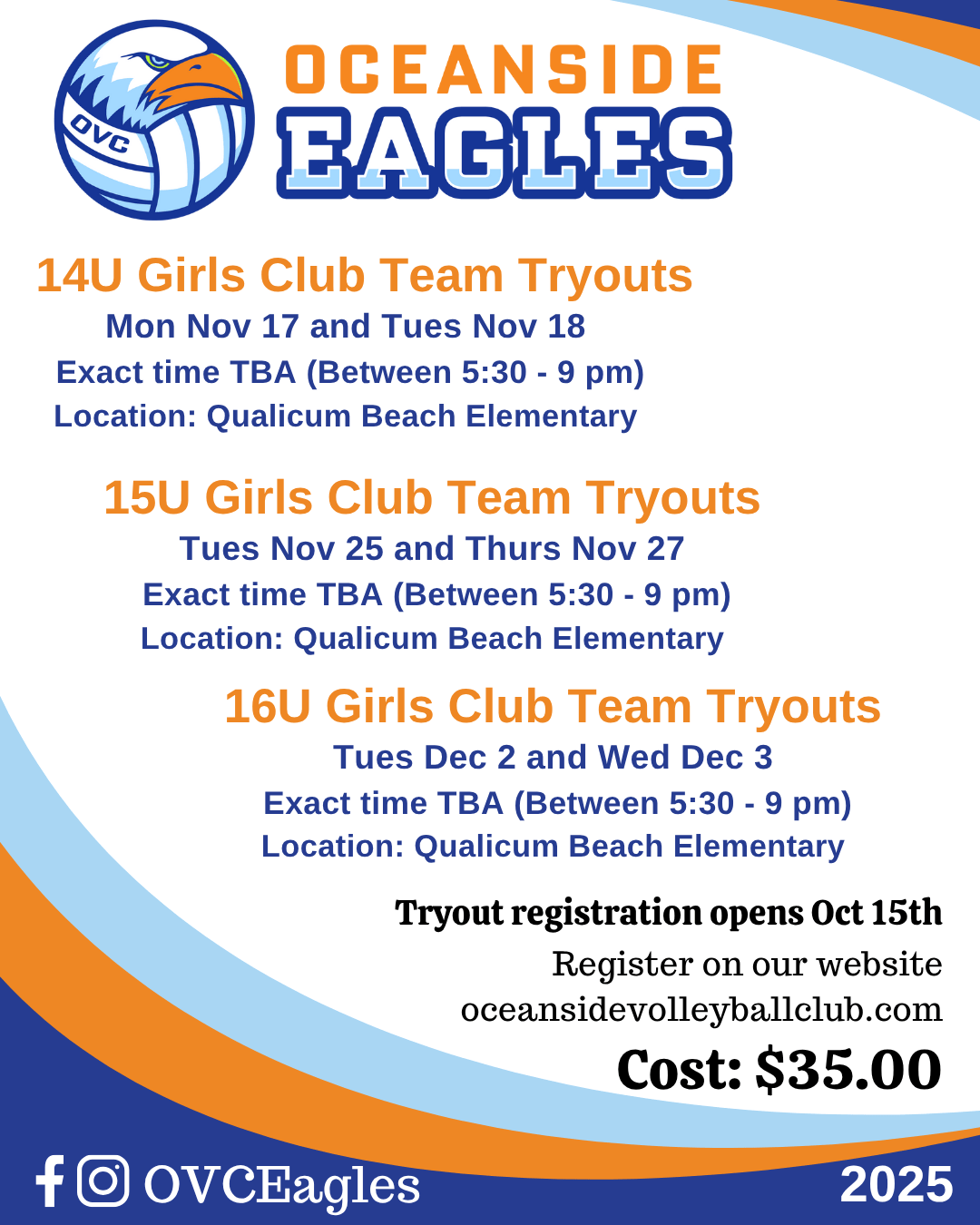 OVC

OCEANSIDE
EAGLES

14U Girls Club Team Tryouts
Mon Nov 17 and Tues Nov 18
Exact time TBA (Between 5:30 - 9 pm)
Location: Qualicum Beach Elementary

15U Girls Club Team Tryouts
Tues Nov 25 and Thurs Nov 27
Exact time TBA (Between 5:30 - 9 pm)
Location: Qualicum Beach Elementary

16U Girls Club Team Tryouts
Tues Dec 2 and Wed Dec 3
Exact time TBA (Between 5:30 - 9 pm)
Location: Qualicum Beach Elementary

Tryout registration opens Oct 15th
Register on our website
oceansidevolleyballclub.com
Cost: $35.00

OVCEagles

2025